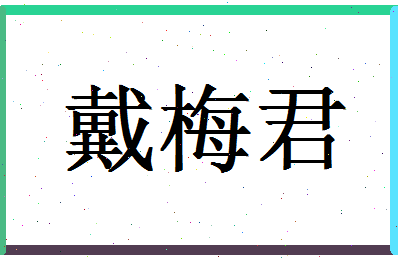 戴梅君